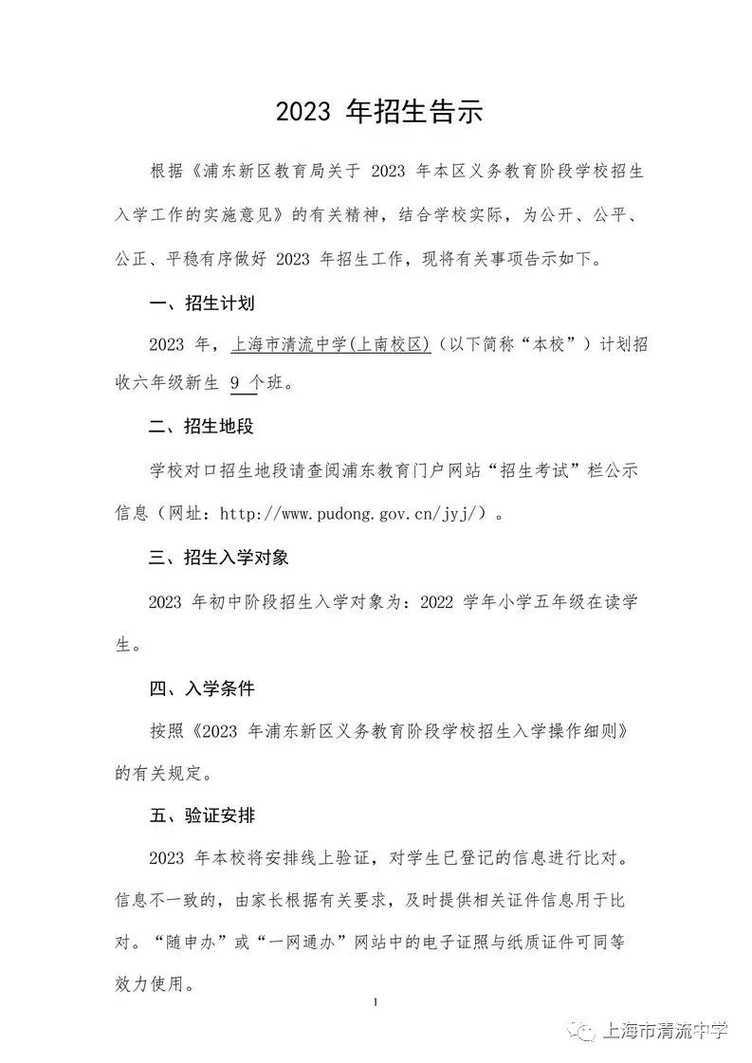 2023 年招生告示

根据《浦东新区教育局关于 2023 年本区义务教育阶段学校招生入学工作的实施意见》的有关精神，结合学校实际，为公开、公平、公正、平稳有序做好 2023 年招生工作，现将有关事项告示如下。

一、招生计划

2023 年，上海市清流中学(上南校区)（以下简称“本校”）计划招收六年级新生 9 个班。

二、招生地段

学校对口招生地段请查阅浦东教育门户网站“招生考试”栏公示信息（网址：http://www.pudong.gov.cn/jyj/）。

三、招生入学对象

2023 年初中阶段招生入学对象为：2022 学年小学五年级在读学生。

四、入学条件

按照《2023 年浦东新区义务教育阶段学校招生入学操作细则》的有关规定。

五、验证安排

2023 年本校将安排线上验证，对学生已登记的信息进行比对。信息不一致的，由家长根据有关要求，及时提供相关证件信息用于比对。“随申办”或“一网通办”网站中的电子证照与纸质证件可同等效力使用。

1

上海市清流中学